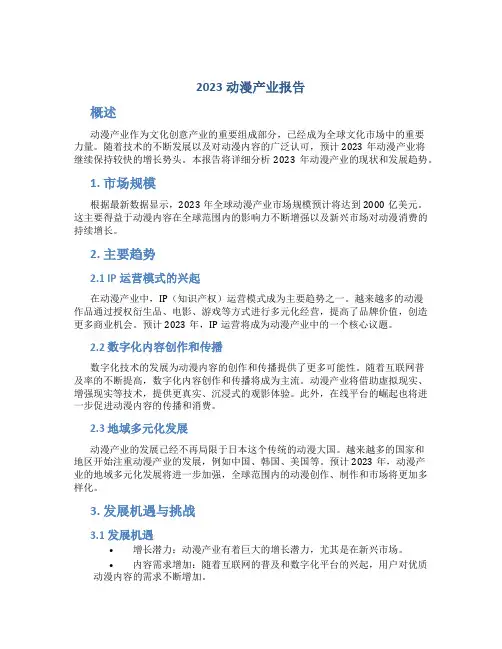 2023 动漫产业报告

概述

动漫产业作为文化创意产业的重要组成部分，已经成为全球文化市场中的重要力量。随着技术的不断发展以及对动漫内容的广泛认可，预计 2023 年动漫产业将继续保持较快的增长势头。本报告将详细分析 2023 年动漫产业的现状和发展趋势。

1. 市场规模

根据最新数据显示，2023 年全球动漫产业市场规模预计将达到 2000 亿美元。这主要得益于动漫内容在全球范围内的影响力不断增强以及新兴市场对动漫消费的持续增长。

2. 主要趋势

2.1 IP 运营模式的兴起

在动漫产业中，IP（知识产权）运营模式成为主要趋势之一。越来越多的动漫作品通过授权衍生品、电影、游戏等方式进行多元化经营，提高了品牌价值，创造更多商业机会。预计 2023 年，IP 运营将成为动漫产业中的一个核心议题。

2.2 数字化内容创作和传播

数字化技术的发展为动漫内容的创作和传播提供了更多可能性。随着互联网普及率的不断提高，数字化内容创作和传播将成为主流。动漫产业将借助虚拟现实、增强现实等技术，提供更真实、沉浸式的观影体验。此外，在线平台的崛起也将进一步促进动漫内容的传播和消费。

2.3 地域多元化发展

动漫产业的发展已经不再局限于日本这个传统的动漫大国。越来越多的国家和地区开始注重动漫产业的发展，例如中国、韩国、美国等。预计 2023 年，动漫产业的地域多元化发展将进一步加强，全球范围内的动漫创作、制作和市场将更加多样化。

3. 发展机遇与挑战

3.1 发展机遇

• 增长潜力：动漫产业有着巨大的增长潜力，尤其是在新兴市场。
• 内容需求增加：随着互联网的普及和数字化平台的兴起，用户对优质动漫内容的需求不断增加。